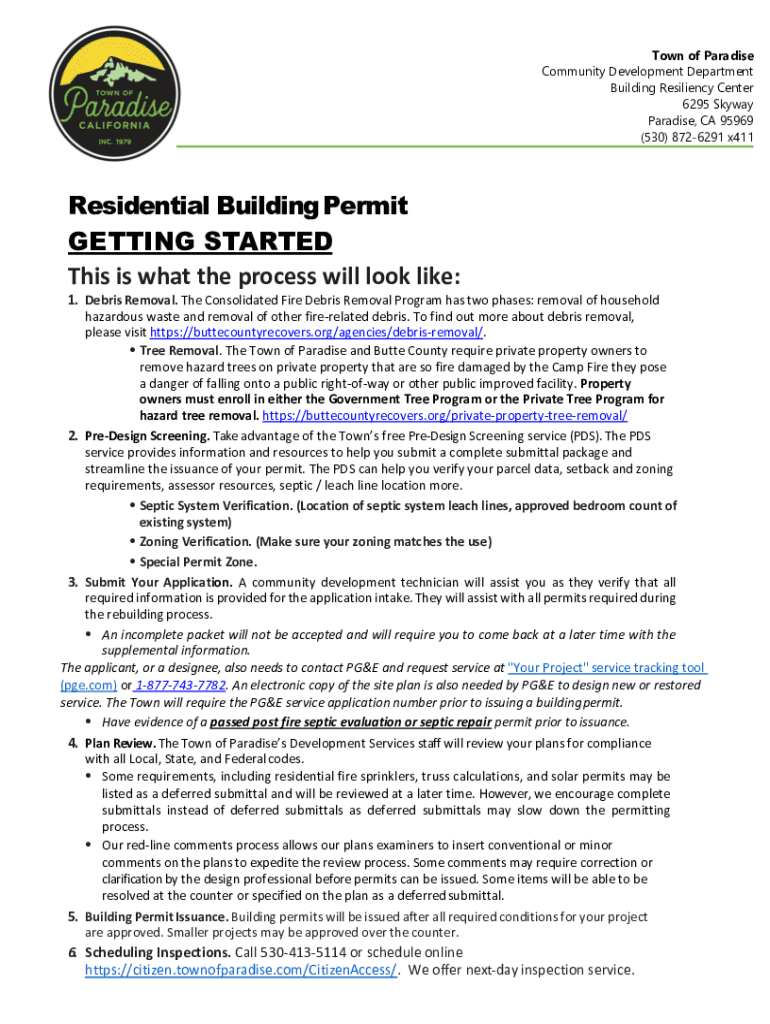 TOWN OF
Paradise
CALIFORNIA
INC. 1979

Town of Paradise
Community Development Department
Building Resiliency Center
6295 Skyway
Paradise, CA 95969
(530) 872-6291 x411

Residential Building Permit
GETTING STARTED
This is what the process will look like:

1. Debris Removal. The Consolidated Fire Debris Removal Program has two phases: removal of household hazardous waste and removal of other fire-related debris. To find out more about debris removal, please visit https://buttecountyrecovers.org/agencies/debris-removal/.
• Tree Removal. The Town of Paradise and Butte County require private property owners to remove hazard trees on private property that are so fire damaged by the Camp Fire they pose a danger of falling onto a public right-of-way or other public improved facility. Property owners must enroll in either the Government Tree Program or the Private Tree Program for hazard tree removal. https://buttecountyrecovers.org/private-property-tree-removal/

2. Pre-Design Screening. Take advantage of the Town's free Pre-Design Screening service (PDS). The PDS service provides information and resources to help you submit a complete submittal package and streamline the issuance of your permit. The PDS can help you verify your parcel data, setback and zoning requirements, assessor resources, septic / leach line location more.
• Septic System Verification. (Location of septic system leach lines, approved bedroom count of existing system)
• Zoning Verification. (Make sure your zoning matches the use)
• Special Permit Zone.

3. Submit Your Application. A community development technician will assist you as they verify that all required information is provided for the application intake. They will assist with all permits required during the rebuilding process.
• An incomplete packet will not be accepted and will require you to come back at a later time with the supplemental information.
The applicant, or a designee, also needs to contact PG&E and request service at "Your Project" service tracking tool (pge.com) or 1-877-743-7782. An electronic copy of the site plan is also needed by PG&E to design new or restored service. The Town will require the PG&E service application number prior to issuing a building permit.
• Have evidence of a passed post fire septic evaluation or septic repair permit prior to issuance.

4. Plan Review. The Town of Paradise's Development Services staff will review your plans for compliance with all Local, State, and Federal codes.
• Some requirements, including residential fire sprinklers, truss calculations, and solar permits may be listed as a deferred submittal and will be reviewed at a later time. However, we encourage complete submittals instead of deferred submittals as deferred submittals may slow down the permitting process.
• Our red-line comments process allows our plans examiners to insert conventional or minor comments on the plans to expedite the review process. Some comments may require correction or clarification by the design professional before permits can be issued. Some items will be able to be resolved at the counter or specified on the plan as a deferred submittal.

5. Building Permit Issuance. Building permits will be issued after all required conditions for your project are approved. Smaller projects may be approved over the counter.

6. Scheduling Inspections. Call 530-413-5114 or schedule online https://citizen.townofparadise.com/CitizenAccess/. We offer next-day inspection service.